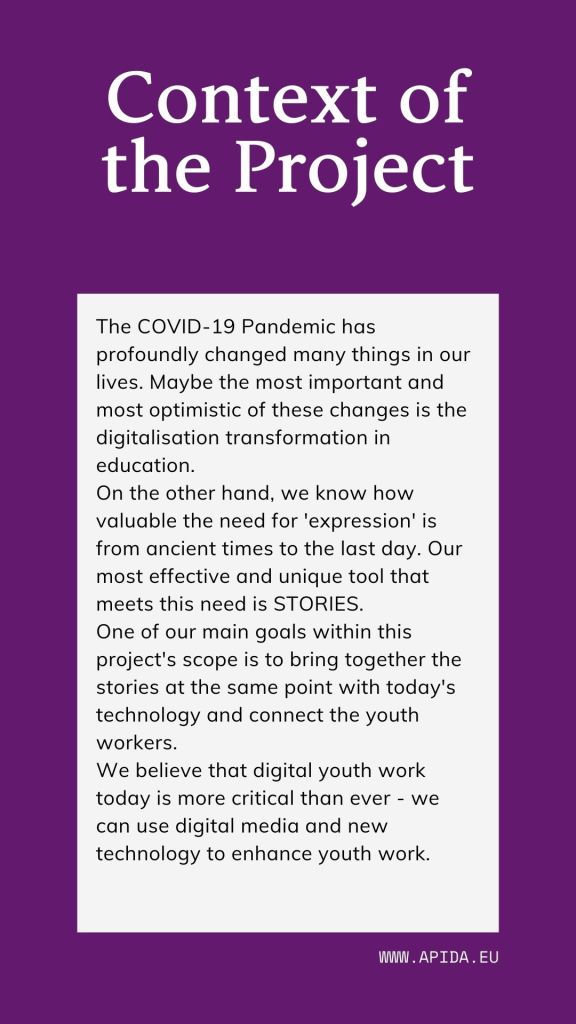 Context of the Project

The COVID-19 Pandemic has profoundly changed many things in our lives. Maybe the most important and most optimistic of these changes is the digitalisation transformation in education.

On the other hand, we know how valuable the need for 'expression' is from ancient times to the last day. Our most effective and unique tool that meets this need is STORIES.

One of our main goals within this project's scope is to bring together the stories at the same point with today's technology and connect the youth workers.

We believe that digital youth work today is more critical than ever - we can use digital media and new technology to enhance youth work.

WWW.APIDA.EU